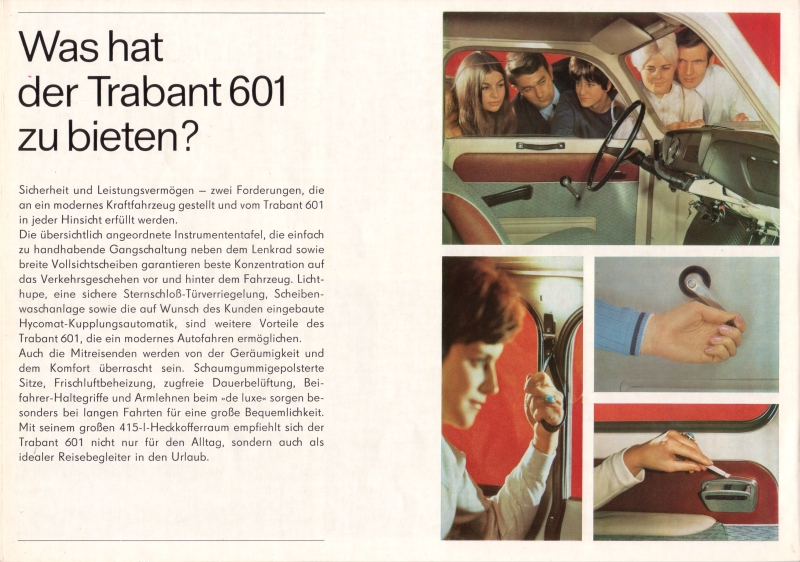 Was hat der Trabant 601 zu bieten?

Sicherheit und Leistungsvermögen – zwei Forderungen, die an ein modernes Kraftfahrzeug gestellt und vom Trabant 601 in jeder Hinsicht erfüllt werden.
Die übersichtlich angeordnete Instrumententafel, die einfach zu handhabende Gangschaltung neben dem Lenkrad sowie breite Vollsichtscheiben garantieren beste Konzentration auf das Verkehrsgeschehen vor und hinter dem Fahrzeug. Lichthupe, eine sichere Sternschloß-Türverriegelung, Scheibenwaschanlage sowie die auf Wunsch des Kunden eingebaute Hycomat-Kupplungsautomatik, sind weitere Vorteile des Trabant 601, die ein modernes Autofahren ermöglichen.
Auch die Mitreisenden werden von der Geräumigkeit und dem Komfort überrascht sein. Schaumgummigepolsterte Sitze, Frischluftbeheizung, zugfreie Dauerbelüftung, Beifahrer-Haltegriffe und Armlehnen beim »de luxe« sorgen besonders bei langen Fahrten für eine große Bequemlichkeit. Mit seinem großen 415-l-Heckkofferraum empfiehlt sich der Trabant 601 nicht nur für den Alltag, sondern auch als idealer Reisebegleiter in den Urlaub.